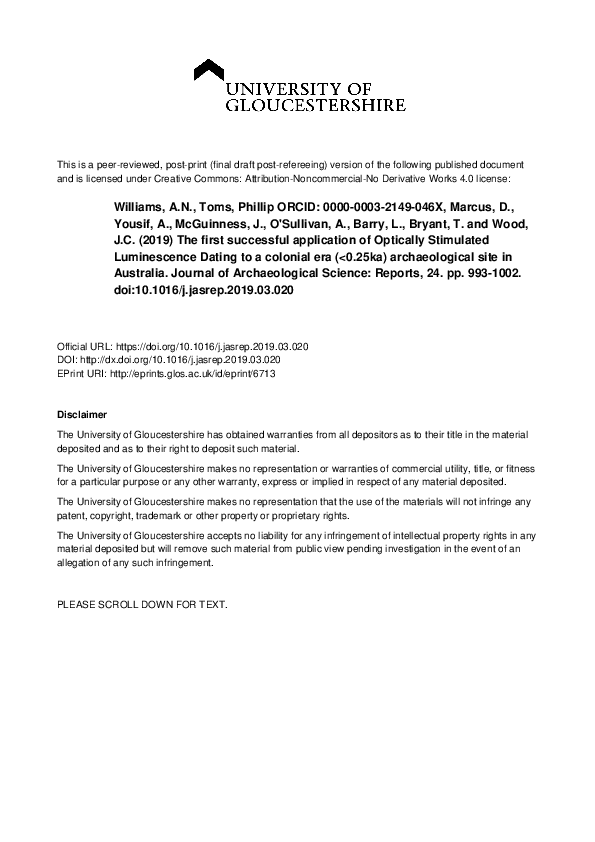 UNIVERSITY OF GLOUCESTERSHIRE

This is a peer-reviewed, post-print (final draft post-refereeing) version of the following published document and is licensed under Creative Commons: Attribution-Noncommercial-No Derivative Works 4.0 license:

Williams, A.N., Toms, Phillip ORCID: 0000-0003-2149-046X, Marcus, D., Yousif, A., McGuinness, J., O'Sullivan, A., Barry, L., Bryant, T. and Wood, J.C. (2019) The first successful application of Optically Stimulated Luminescence Dating to a colonial era (<0.25ka) archaeological site in Australia. Journal of Archaeological Science: Reports, 24. pp. 993-1002. doi:10.1016/j.jasrep.2019.03.020

Official URL: https://doi.org/10.1016/j.jasrep.2019.03.020
DOI: http://dx.doi.org/10.1016/j.jasrep.2019.03.020
EPrint URI: http://eprints.glos.ac.uk/id/eprint/6713

Disclaimer

The University of Gloucestershire has obtained warranties from all depositors as to their title in the material deposited and as to their right to deposit such material.

The University of Gloucestershire makes no representation or warranties of commercial utility, title, or fitness for a particular purpose or any other warranty, express or implied in respect of any material deposited.

The University of Gloucestershire makes no representation that the use of the materials will not infringe any patent, copyright, trademark or other property or proprietary rights.

The University of Gloucestershire accepts no liability for any infringement of intellectual property rights in any material deposited but will remove such material from public view pending investigation in the event of an allegation of any such infringement.

PLEASE SCROLL DOWN FOR TEXT.